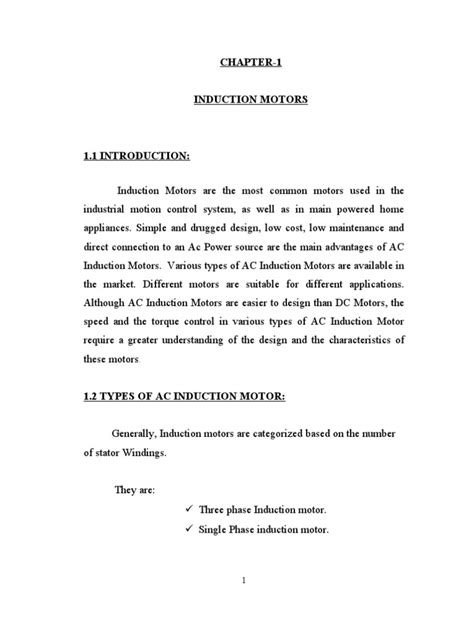 CHAPTER-1

INDUCTION MOTORS

1.1 INTRODUCTION:

Induction Motors are the most common motors used in the industrial motion control system, as well as in main powered home appliances. Simple and drugged design, low cost, low maintenance and direct connection to an Ac Power source are the main advantages of AC Induction Motors. Various types of AC Induction Motors are available in the market. Different motors are suitable for different applications. Although AC Induction Motors are easier to design than DC Motors, the speed and the torque control in various types of AC Induction Motor require a greater understanding of the design and the characteristics of these motors.

1.2 TYPES OF AC INDUCTION MOTOR:

Generally, Induction motors are categorized based on the number of stator Windings.

They are:

✓ Three phase Induction motor.
✓ Single Phase induction motor.

1